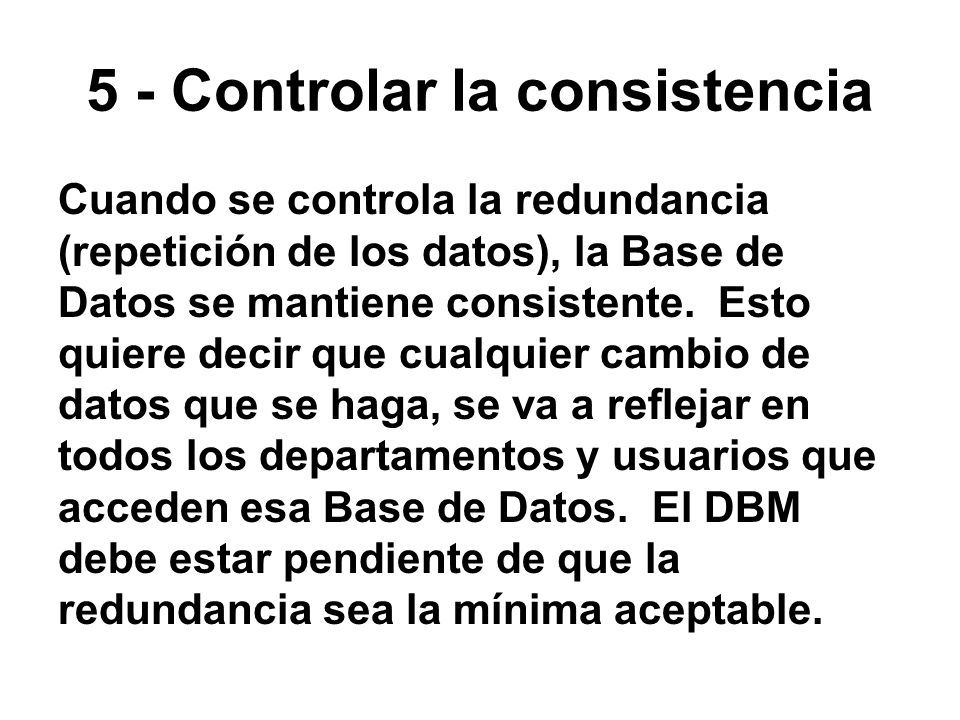 5 - Controlar la consistencia

Cuando se controla la redundancia (repetición de los datos), la Base de Datos se mantiene consistente. Esto quiere decir que cualquier cambio de datos que se haga, se va a reflejar en todos los departamentos y usuarios que acceden esa Base de Datos. El DBM debe estar pendiente de que la redundancia sea la mínima aceptable.